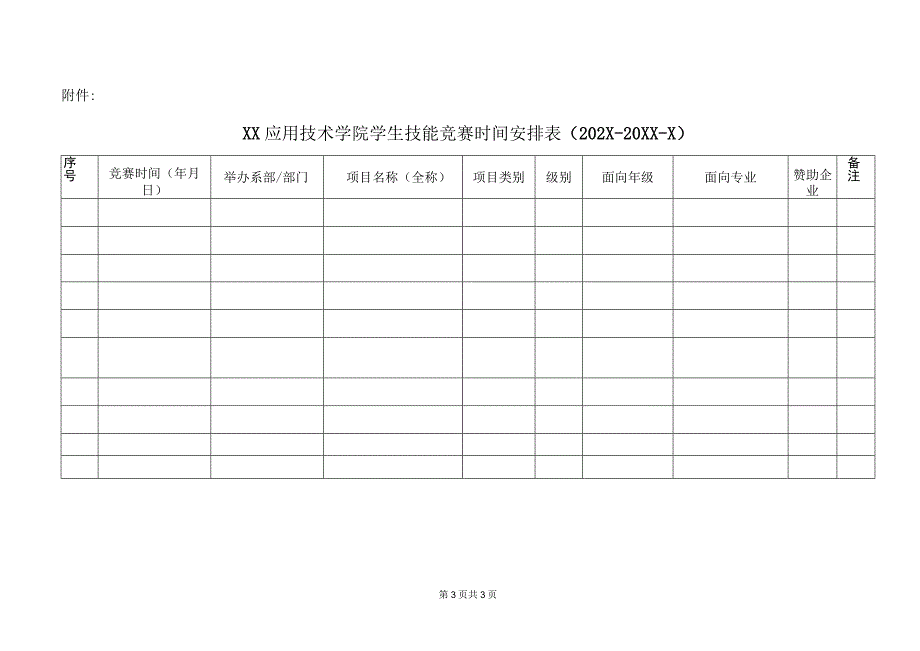 附件:

XX应用技术学院学生技能竞赛时间安排表（202X-20XX-X）

| 序号 | 竞赛时间（年月日） | 举办系部/部门 | 项目名称（全称） | 项目类别 | 级别 | 面向年级 | 面向专业 | 赞助企业 | 备注 |
|---|---|---|---|---|---|---|---|---|---|
| | | | | | | | | | |
| | | | | | | | | | |
| | | | | | | | | | |
| | | | | | | | | | |
| | | | | | | | | | |
| | | | | | | | | | |
| | | | | | | | | | |
| | | | | | | | | | |
| | | | | | | | | | |
| | | | | | | | | | |

第3页共3页